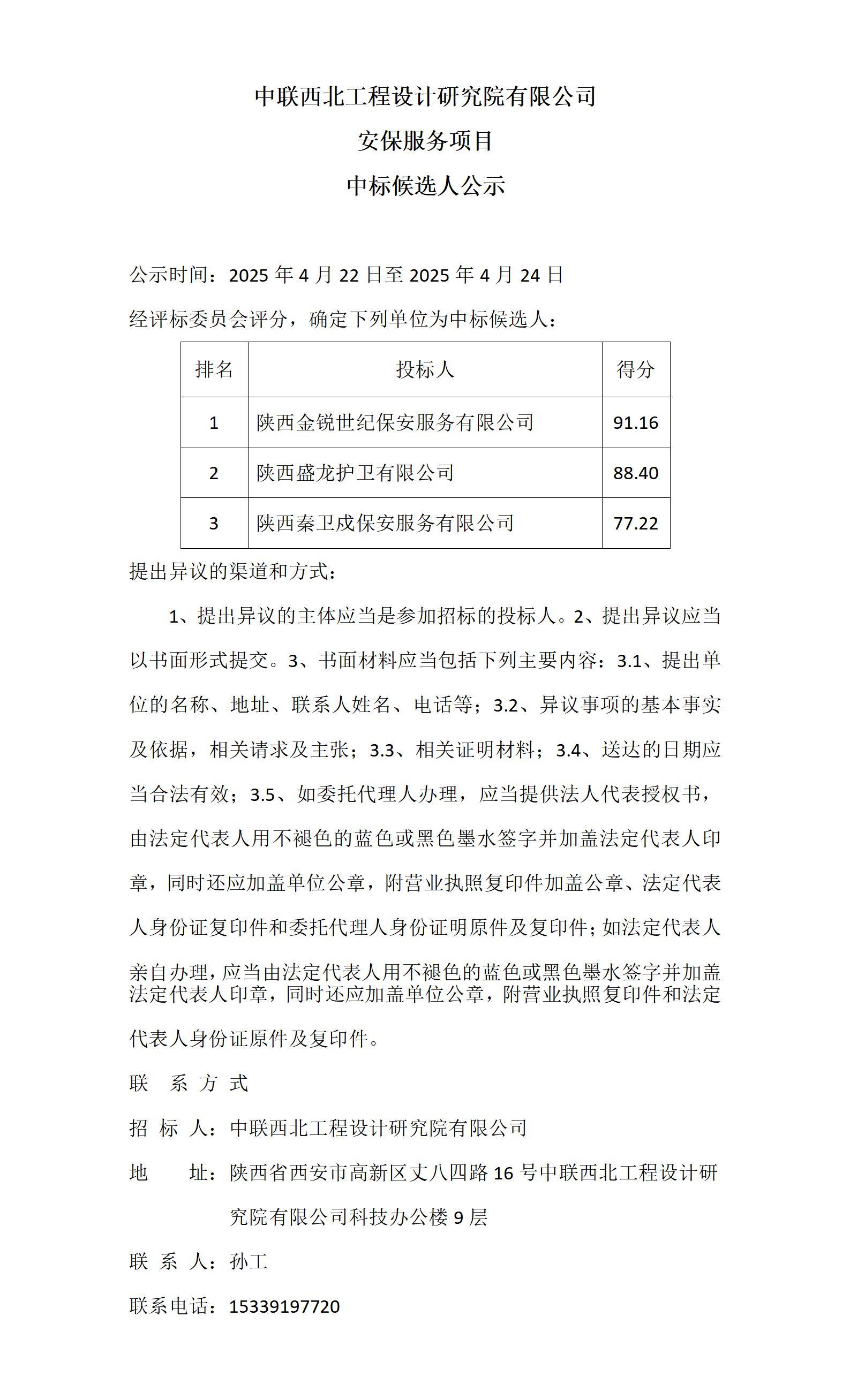 中联西北工程设计研究院有限公司

安保服务项目

中标候选人公示

公示时间：2025 年 4 月 22 日至 2025 年 4 月 24 日

经评标委员会评分，确定下列单位为中标候选人：

| 排名 | 投标人 | 得分 |
|---|---|---|
| 1 | 陕西金锐世纪保安服务有限公司 | 91.16 |
| 2 | 陕西盛龙护卫有限公司 | 88.40 |
| 3 | 陕西秦卫戍保安服务有限公司 | 77.22 |

提出异议的渠道和方式：

1、提出异议的主体应当是参加招标的投标人。2、提出异议应当以书面形式提交。3、书面材料应当包括下列主要内容：3.1、提出单位的名称、地址、联系人姓名、电话等；3.2、异议事项的基本事实及依据，相关请求及主张；3.3、相关证明材料；3.4、送达的日期应当合法有效；3.5、如委托代理人办理，应当提供法人代表授权书，由法定代表人用不褪色的蓝色或黑色墨水签字并加盖法定代表人印章，同时还应加盖单位公章，附营业执照复印件加盖公章、法定代表人身份证复印件和委托代理人身份证明原件及复印件；如法定代表人亲自办理，应当由法定代表人用不褪色的蓝色或黑色墨水签字并加盖法定代表人印章，同时还应加盖单位公章，附营业执照复印件和法定代表人身份证原件及复印件。

联 系 方 式

招 标 人：中联西北工程设计研究院有限公司

地 址：陕西省西安市高新区丈八四路 16 号中联西北工程设计研究院有限公司科技办公楼 9 层

联 系 人：孙工

联系电话：15339197720